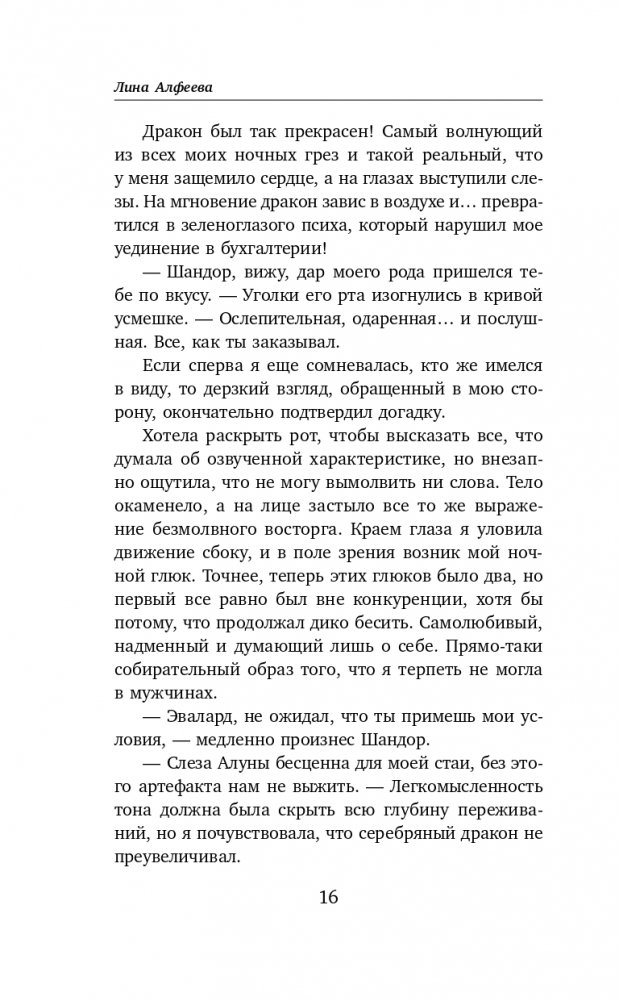 Лина Алфеева

Дракон был так прекрасен! Самый волнующий из всех моих ночных грез и такой реальный, что у меня защемило сердце, а на глазах выступили слезы. На мгновение дракон завис в воздухе и… превратился в зеленоглазого психа, который нарушил мое уединение в бухгалтерии!

— Шандор, вижу, дар моего рода пришелся тебе по вкусу. — Уголки его рта изогнулись в кривой усмешке. — Ослепительная, одаренная… и послушная. Все, как ты заказывал.

Если сперва я еще сомневалась, кто же имелся в виду, то дерзкий взгляд, обращенный в мою сторону, окончательно подтвердил догадку.

Хотела раскрыть рот, чтобы высказать все, что думала об озвученной характеристике, но внезапно ощутила, что не могу вымолвить ни слова. Тело окаменело, а на лице застыло все то же выражение безмолвного восторга. Краем глаза я уловила движение сбоку, и в поле зрения возник мой ночной глюк. Точнее, теперь этих глюков было два, но первый все равно был вне конкуренции, хотя бы потому, что продолжал дико бесить. Самолюбивый, надменный и думающий лишь о себе. Прямо-таки собирательный образ того, что я терпеть не могла в мужчинах.

— Эвалард, не ожидал, что ты примешь мои условия, — медленно произнес Шандор.

— Слеза Алуны бесценна для моей стаи, без этого артефакта нам не выжить. — Легкомысленность тона должна была скрыть всю глубину переживаний, но я почувствовала, что серебряный дракон не преувеличивал.

16